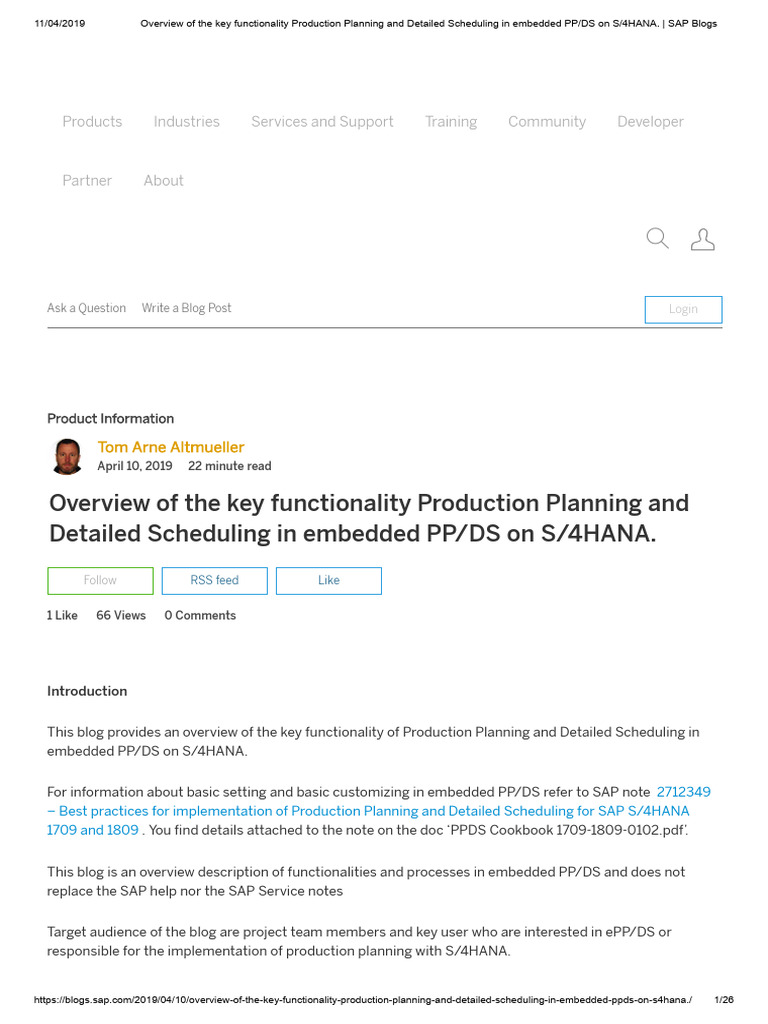 11/04/2019 Overview of the key functionality Production Planning and Detailed Scheduling in embedded PP/DS on S/4HANA. | SAP Blogs

Products Industries Services and Support Training Community Developer

Partner About

Ask a Question Write a Blog Post

Login

Product Information

Tom Arne Altmueller
April 10, 2019 22 minute read

Overview of the key functionality Production Planning and Detailed Scheduling in embedded PP/DS on S/4HANA.

Follow RSS feed Like

1 Like 66 Views 0 Comments

Introduction

This blog provides an overview of the key functionality of Production Planning and Detailed Scheduling in embedded PP/DS on S/4HANA.

For information about basic setting and basic customizing in embedded PP/DS refer to SAP note 2712349 – Best practices for implementation of Production Planning and Detailed Scheduling for SAP S/4HANA 1709 and 1809 . You find details attached to the note on the doc 'PPDS Cookbook 1709-1809-0102.pdf'.

This blog is an overview description of functionalities and processes in embedded PP/DS and does not replace the SAP help nor the SAP Service notes

Target audience of the blog are project team members and key user who are interested in ePP/DS or responsible for the implementation of production planning with S/4HANA.

https://blogs.sap.com/2019/04/10/overview-of-the-key-functionality-production-planning-and-detailed-scheduling-in-embedded-ppds-on-s4hana./ 1/26